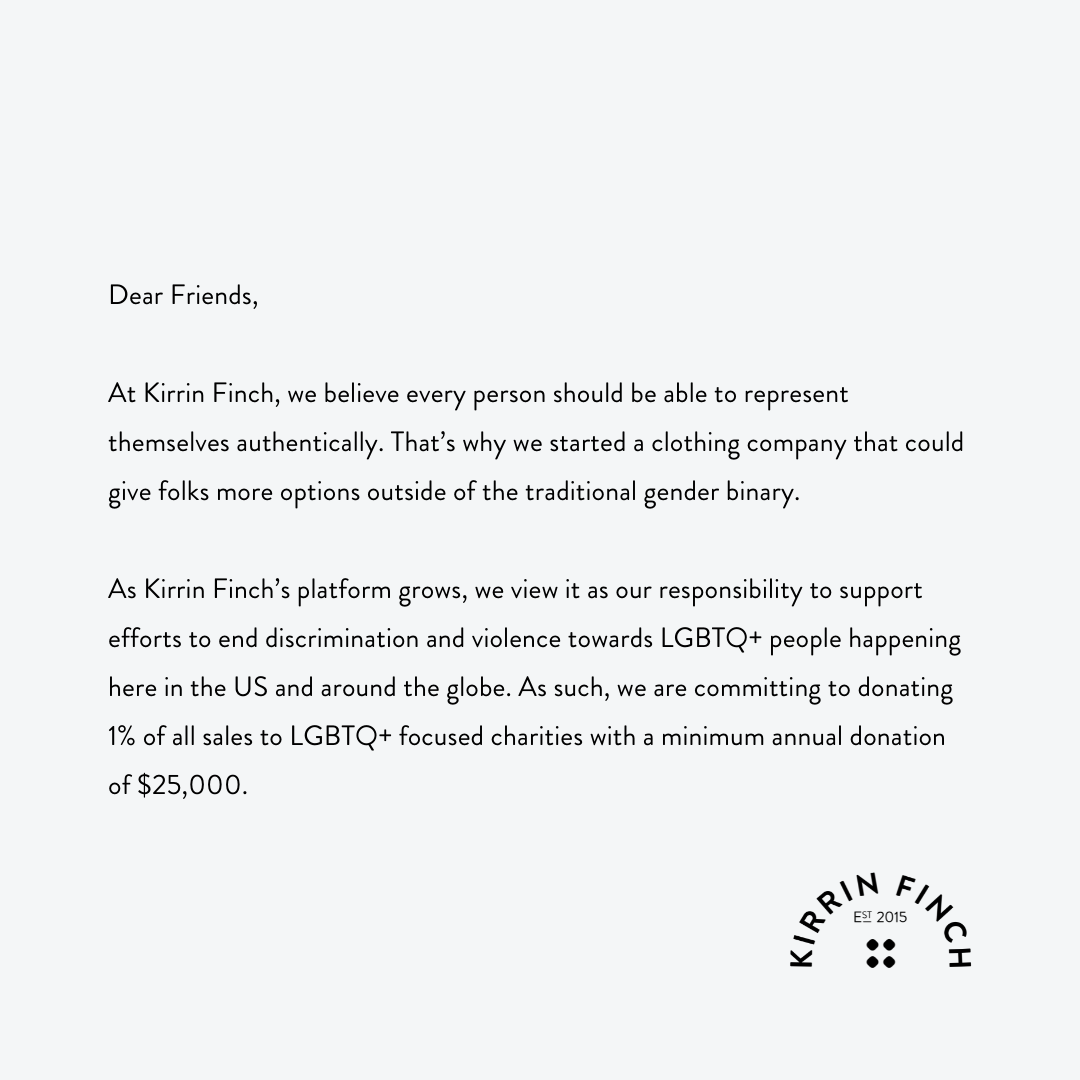 Dear Friends,

At Kirrin Finch, we believe every person should be able to represent themselves authentically. That's why we started a clothing company that could give folks more options outside of the traditional gender binary.

As Kirrin Finch's platform grows, we view it as our responsibility to support efforts to end discrimination and violence towards LGBTQ+ people happening here in the US and around the globe. As such, we are committing to donating 1% of all sales to LGBTQ+ focused charities with a minimum annual donation of $25,000.

KIRRIN FINCH
EST 2015